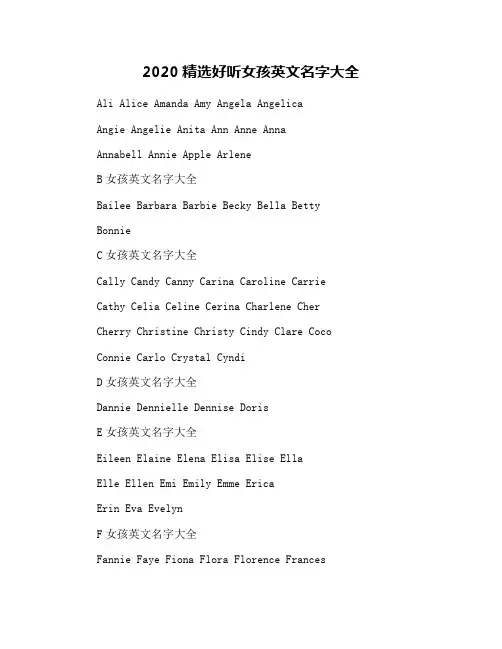 2020 精选好听女孩英文名字大全

Ali Alice Amanda Amy Angela Angelica

Angie Angelie Anita Ann Anne Anna

Annabell Annie Apple Arlene

B 女孩英文名字大全

Bailee Barbara Barbie Becky Bella Betty

Bonnie

C 女孩英文名字大全

Cally Candy Canny Carina Caroline Carrie

Cathy Celia Celine Cerina Charlene Cher

Cherry Christine Christy Cindy Clare Coco

Connie Carlo Crystal Cyndi

D 女孩英文名字大全

Dannie Dennielle Dennise Doris

E 女孩英文名字大全

Eileen Elaine Elena Elisa Elise Ella

Elle Ellen Emi Emily Emme Erica

Erin Eva Evelyn

F 女孩英文名字大全

Fannie Faye Fiona Flora Florence Frances